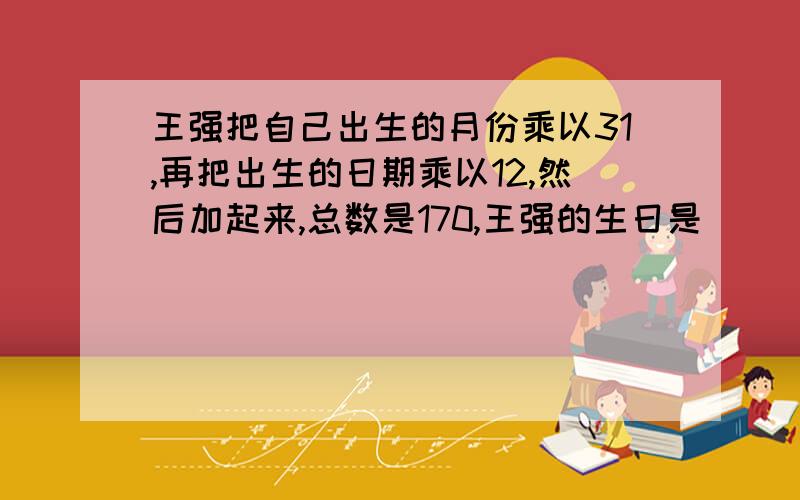 王强把自己出生的月份乘以31,再把出生的日期乘以12,然后加起来,总数是170,王强的生日是